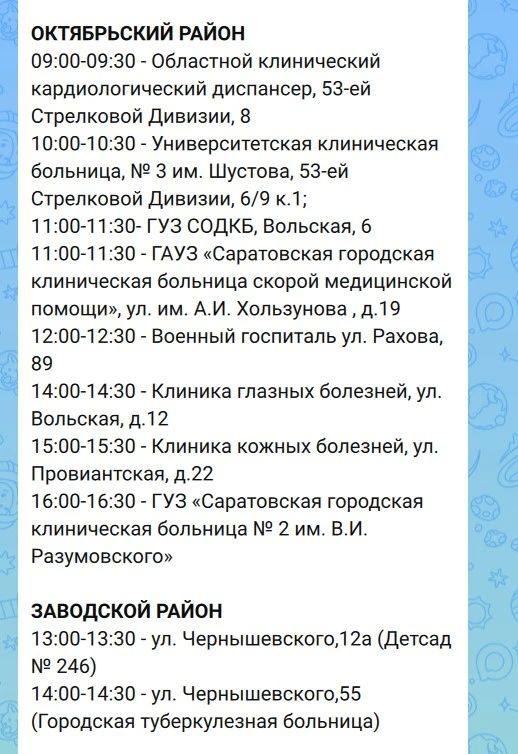 ОКТЯБРЬСКИЙ РАЙОН
09:00-09:30 - Областной клинический кардиологический диспансер, 53-ей Стрелковой Дивизии, 8
10:00-10:30 - Университетская клиническая больница, № 3 им. Шустова, 53-ей Стрелковой Дивизии, 6/9 к.1;
11:00-11:30- ГУЗ СОДКБ, Вольская, 6
11:00-11:30 - ГАУЗ «Саратовская городская клиническая больница скорой медицинской помощи», ул. им. А.И. Хользунова , д.19
12:00-12:30 - Военный госпиталь ул. Рахова, 89
14:00-14:30 - Клиника глазных болезней, ул. Вольская, д.12
15:00-15:30 - Клиника кожных болезней, ул. Провиантская, д.22
16:00-16:30 - ГУЗ «Саратовская городская клиническая больница № 2 им. В.И. Разумовского»

ЗАВОДСКОЙ РАЙОН
13:00-13:30 - ул. Чернышевского,12а (Детсад № 246)
14:00-14:30 - ул. Чернышевского,55 (Городская туберкулезная больница)